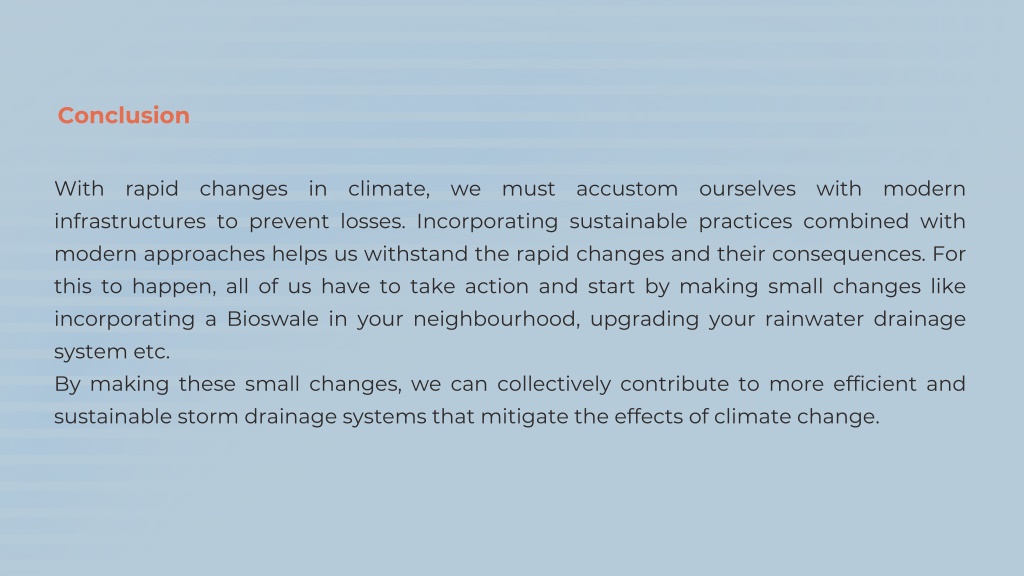 Conclusion

With rapid changes in climate, we must accustom ourselves with modern infrastructures to prevent losses. Incorporating sustainable practices combined with modern approaches helps us withstand the rapid changes and their consequences. For this to happen, all of us have to take action and start by making small changes like incorporating a Bioswale in your neighbourhood, upgrading your rainwater drainage system etc.
By making these small changes, we can collectively contribute to more efficient and sustainable storm drainage systems that mitigate the effects of climate change.